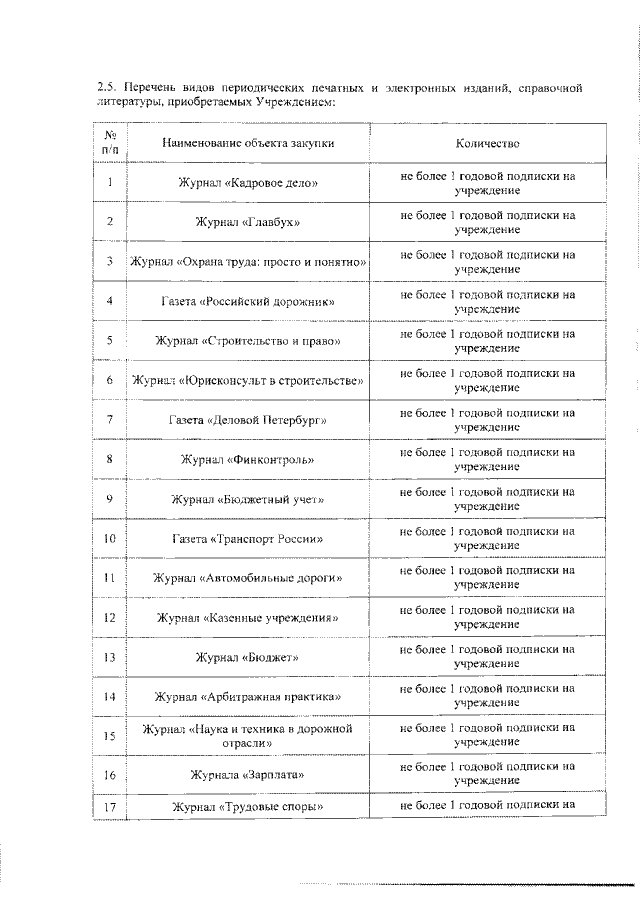 2.5. Перечень видов периодических печатных и электронных изданий, справочной литературы, приобретаемых Учреждением:

| № п/п | Наименование объекта закупки | Количество |
|---|---|---|
| 1 | Журнал «Кадровое дело» | не более 1 годовой подписки на учреждение |
| 2 | Журнал «Главбух» | не более 1 годовой подписки на учреждение |
| 3 | Журнал «Охрана труда: просто и понятно» | не более 1 годовой подписки на учреждение |
| 4 | Газета «Российский дорожник» | не более 1 годовой подписки на учреждение |
| 5 | Журнал «Строительство и право» | не более 1 годовой подписки на учреждение |
| 6 | Журнал «Юрисконсульт в строительстве» | не более 1 годовой подписки на учреждение |
| 7 | Газета «Деловой Петербург» | не более 1 годовой подписки на учреждение |
| 8 | Журнал «Финконтроль» | не более 1 годовой подписки на учреждение |
| 9 | Журнал «Бюджетный учет» | не более 1 годовой подписки на учреждение |
| 10 | Газета «Транспорт России» | не более 1 годовой подписки на учреждение |
| 11 | Журнал «Автомобильные дороги» | не более 1 годовой подписки на учреждение |
| 12 | Журнал «Казенные учреждения» | не более 1 годовой подписки на учреждение |
| 13 | Журнал «Бюджет» | не более 1 годовой подписки на учреждение |
| 14 | Журнал «Арбитражная практика» | не более 1 годовой подписки на учреждение |
| 15 | Журнал «Наука и техника в дорожной отрасли» | не более 1 годовой подписки на учреждение |
| 16 | Журнала «Зарплата» | не более 1 годовой подписки на учреждение |
| 17 | Журнал «Трудовые споры» | не более 1 годовой подписки на |